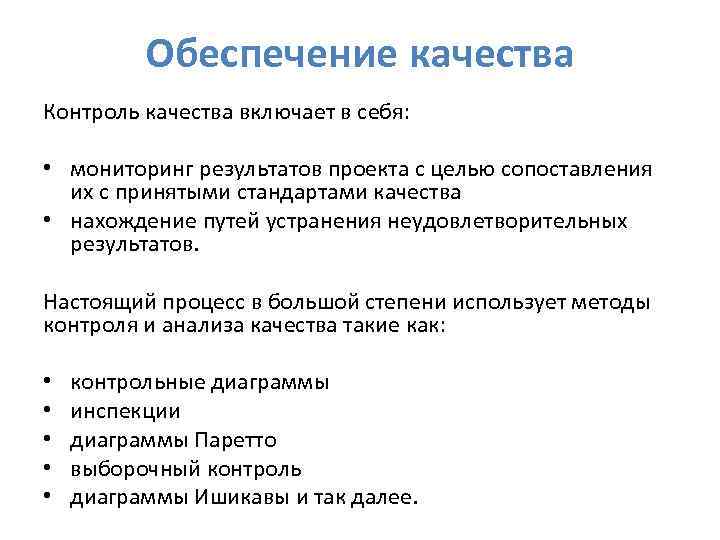 Обеспечение качества

Контроль качества включает в себя:

• мониторинг результатов проекта с целью сопоставления их с принятыми стандартами качества
• нахождение путей устранения неудовлетворительных результатов.

Настоящий процесс в большой степени использует методы контроля и анализа качества такие как:

• контрольные диаграммы
• инспекции
• диаграммы Паретто
• выборочный контроль
• диаграммы Ишикавы и так далее.